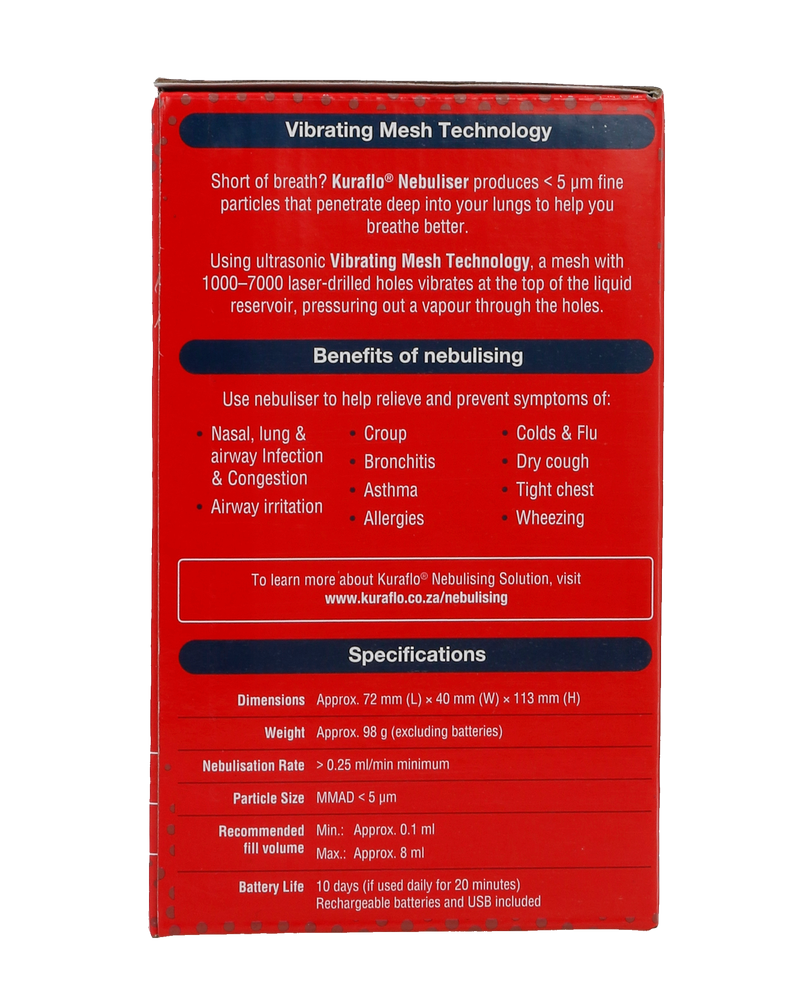 Vibrating Mesh Technology

Short of breath? Kuraflo® Nebuliser produces < 5 µm fine particles that penetrate deep into your lungs to help you breathe better.

Using ultrasonic Vibrating Mesh Technology, a mesh with 1000–7000 laser-drilled holes vibrates at the top of the liquid reservoir, pressuring out a vapour through the holes.

Benefits of nebulising

Use nebuliser to help relieve and prevent symptoms of:

• Nasal, lung & airway Infection & Congestion
• Airway irritation

• Croup
• Bronchitis
• Asthma
• Allergies

• Colds & Flu
• Dry cough
• Tight chest
• Wheezing

To learn more about Kuraflo® Nebulising Solution, visit
www.kuraflo.co.za/nebulising

Specifications

Dimensions Approx. 72 mm (L) × 40 mm (W) × 113 mm (H)

Weight Approx. 98 g (excluding batteries)

Nebulisation Rate > 0.25 ml/min minimum

Particle Size MMAD < 5 µm

Recommended fill volume Min.: Approx. 0.1 ml
Max.: Approx. 8 ml

Battery Life 10 days (if used daily for 20 minutes)
Rechargeable batteries and USB included